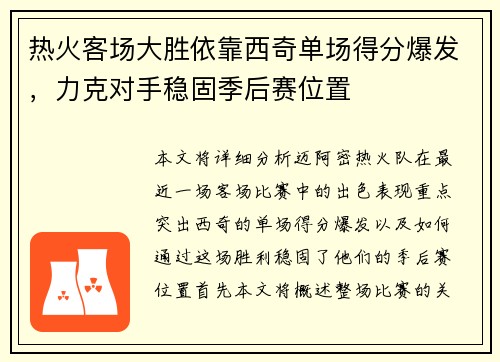 热火客场大胜依靠西奇单场得分爆发，力克对手稳固季后赛位置

本文将详细分析迈阿密热火队在最近一场客场比赛中的出色表现重点突出西奇的单场得分爆发以及如何通过这场胜利稳固了他们的季后赛位置首先本文将概述整场比赛的关